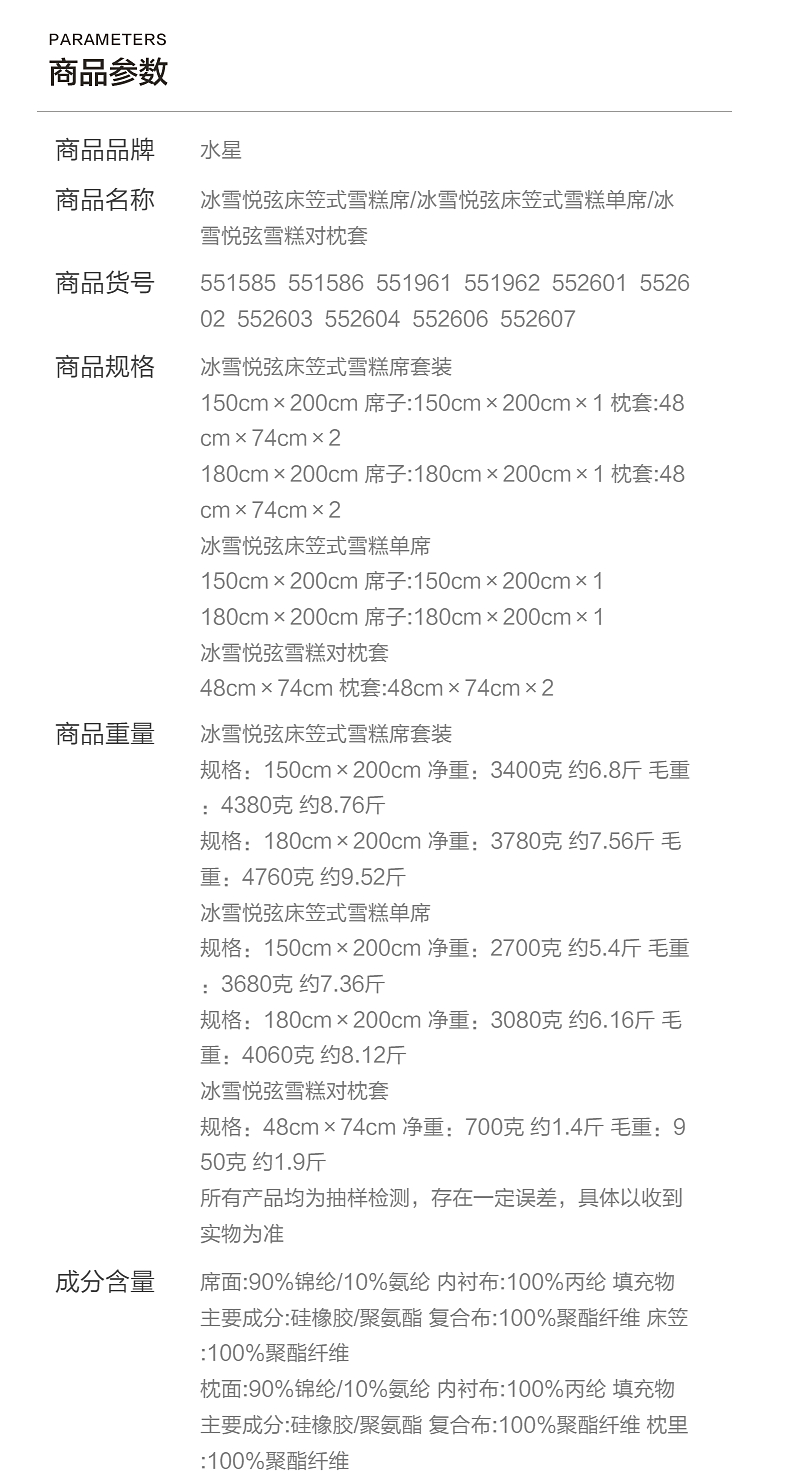 PARAMETERS
商品参数

商品品牌
水星

商品名称
冰雪悦弦床笠式雪糕席/冰雪悦弦床笠式雪糕单席/冰雪悦弦雪糕对枕套

商品货号
551585 551586 551961 551962 552601 552602 552603 552604 552606 552607

商品规格
冰雪悦弦床笠式雪糕席套装
150cm×200cm 席子:150cm×200cm×1 枕套:48cm×74cm×2
180cm×200cm 席子:180cm×200cm×1 枕套:48cm×74cm×2
冰雪悦弦床笠式雪糕单席
150cm×200cm 席子:150cm×200cm×1
180cm×200cm 席子:180cm×200cm×1
冰雪悦弦雪糕对枕套
48cm×74cm 枕套:48cm×74cm×2

商品重量
冰雪悦弦床笠式雪糕席套装
规格：150cm×200cm 净重：3400克 约6.8斤 毛重：4380克 约8.76斤
规格：180cm×200cm 净重：3780克 约7.56斤 毛重：4760克 约9.52斤
冰雪悦弦床笠式雪糕单席
规格：150cm×200cm 净重：2700克 约5.4斤 毛重：3680克 约7.36斤
规格：180cm×200cm 净重：3080克 约6.16斤 毛重：4060克 约8.12斤
冰雪悦弦雪糕对枕套
规格：48cm×74cm 净重：700克 约1.4斤 毛重：950克 约1.9斤
所有产品均为抽样检测，存在一定误差，具体以收到实物为准

成分含量
席面:90%锦纶/10%氨纶 内衬布:100%丙纶 填充物主要成分:硅橡胶/聚氨酯 复合布:100%聚酯纤维 床笠:100%聚酯纤维
枕面:90%锦纶/10%氨纶 内衬布:100%丙纶 填充物主要成分:硅橡胶/聚氨酯 复合布:100%聚酯纤维 枕里:100%聚酯纤维